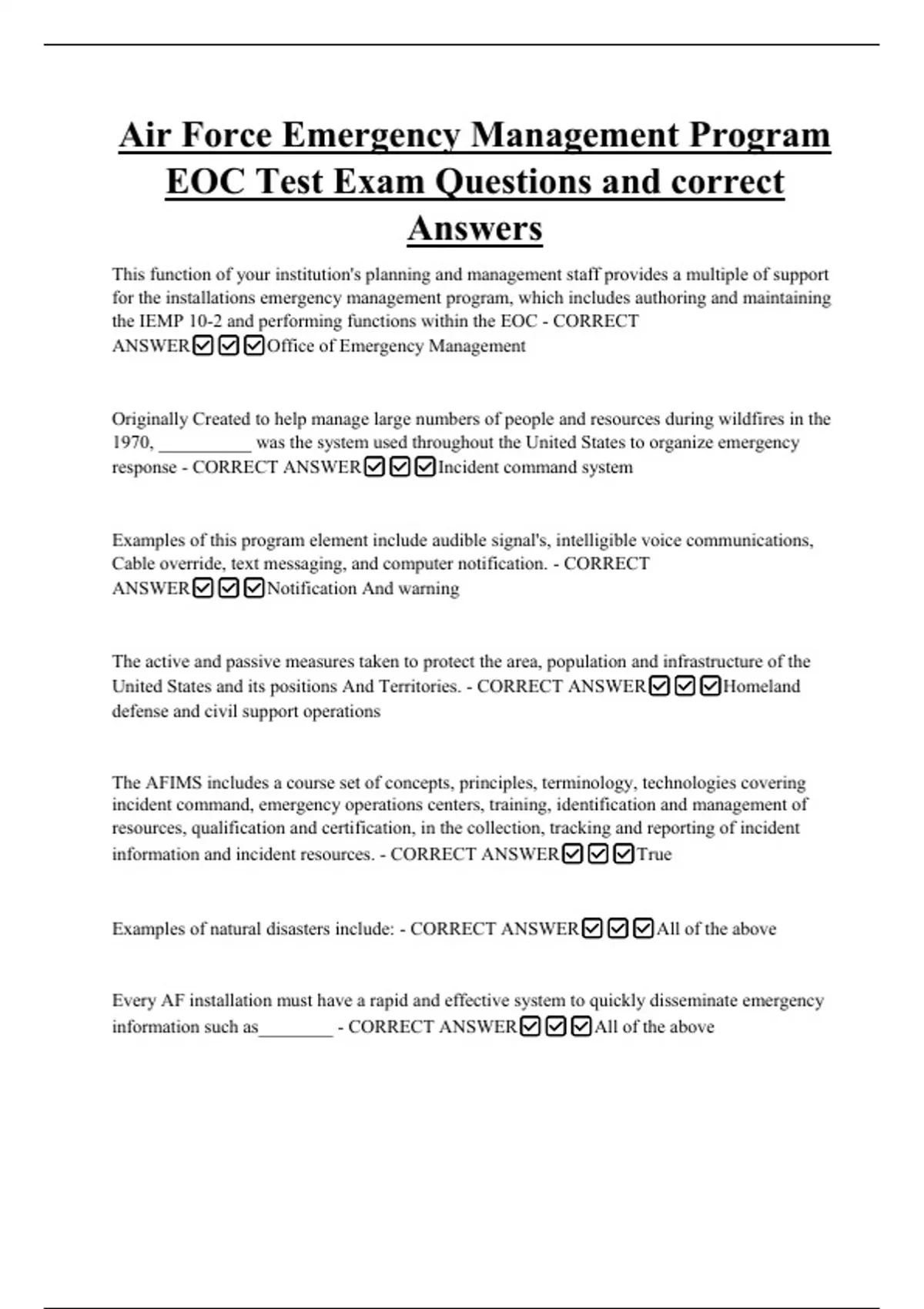 Air Force Emergency Management Program EOC Test Exam Questions and correct Answers

This function of your institution's planning and management staff provides a multiple of support for the installations emergency management program, which includes authoring and maintaining the IEMP 10-2 and performing functions within the EOC - CORRECT ANSWER☑☑☑Office of Emergency Management

Originally Created to help manage large numbers of people and resources during wildfires in the 1970, __________ was the system used throughout the United States to organize emergency response - CORRECT ANSWER☑☑☑Incident command system

Examples of this program element include audible signal's, intelligible voice communications, Cable override, text messaging, and computer notification. - CORRECT ANSWER☑☑☑Notification And warning

The active and passive measures taken to protect the area, population and infrastructure of the United States and its positions And Territories. - CORRECT ANSWER☑☑☑Homeland defense and civil support operations

The AFIMS includes a course set of concepts, principles, terminology, technologies covering incident command, emergency operations centers, training, identification and management of resources, qualification and certification, in the collection, tracking and reporting of incident information and incident resources. - CORRECT ANSWER☑☑☑True

Examples of natural disasters include: - CORRECT ANSWER☑☑☑All of the above

Every AF installation must have a rapid and effective system to quickly disseminate emergency information such as________ - CORRECT ANSWER☑☑☑All of the above